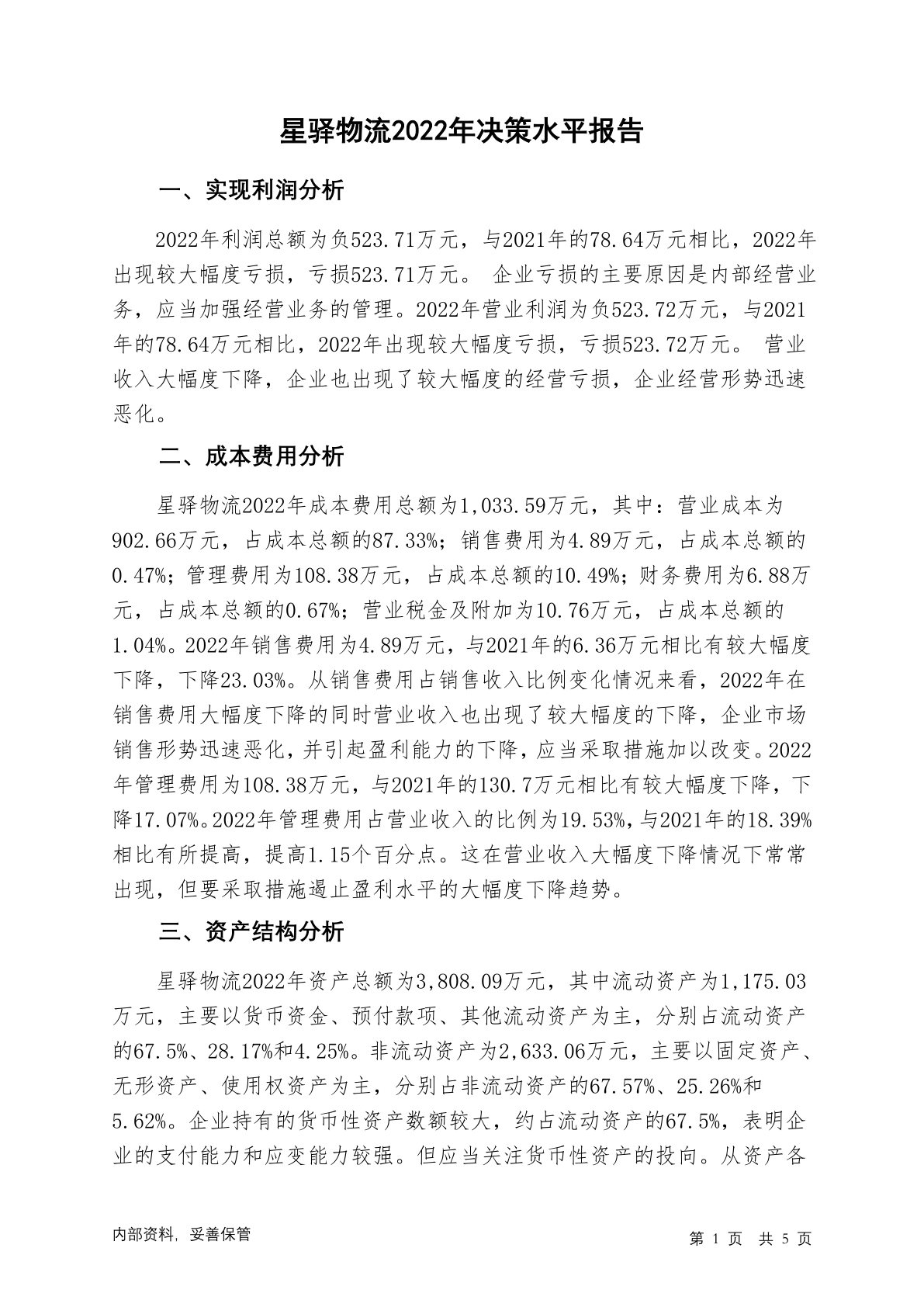 星驿物流2022年决策水平报告

一、实现利润分析

2022年利润总额为负523.71万元，与2021年的78.64万元相比，2022年出现较大幅度亏损，亏损523.71万元。 企业亏损的主要原因是内部经营业务，应当加强经营业务的管理。2022年营业利润为负523.72万元，与2021年的78.64万元相比，2022年出现较大幅度亏损，亏损523.72万元。 营业收入大幅度下降，企业也出现了较大幅度的经营亏损，企业经营形势迅速恶化。

二、成本费用分析

星驿物流2022年成本费用总额为1,033.59万元，其中：营业成本为902.66万元，占成本总额的87.33%；销售费用为4.89万元，占成本总额的0.47%；管理费用为108.38万元，占成本总额的10.49%；财务费用为6.88万元，占成本总额的0.67%；营业税金及附加为10.76万元，占成本总额的1.04%。2022年销售费用为4.89万元，与2021年的6.36万元相比有较大幅度下降，下降23.03%。从销售费用占销售收入比例变化情况来看，2022年在销售费用大幅度下降的同时营业收入也出现了较大幅度的下降，企业市场销售形势迅速恶化，并引起盈利能力的下降，应当采取措施加以改变。2022年管理费用为108.38万元，与2021年的130.7万元相比有较大幅度下降，下降17.07%。2022年管理费用占营业收入的比例为19.53%，与2021年的18.39%相比有所提高，提高1.15个百分点。这在营业收入大幅度下降情况下常常出现，但要采取措施遏止盈利水平的大幅度下降趋势。

三、资产结构分析

星驿物流2022年资产总额为3,808.09万元，其中流动资产为1,175.03万元，主要以货币资金、预付款项、其他流动资产为主，分别占流动资产的67.5%、28.17%和4.25%。非流动资产为2,633.06万元，主要以固定资产、无形资产、使用权资产为主，分别占非流动资产的67.57%、25.26%和5.62%。企业持有的货币性资产数额较大，约占流动资产的67.5%，表明企业的支付能力和应变能力较强。但应当关注货币性资产的投向。从资产各

内部资料，妥善保管

第 1 页 共 5 页